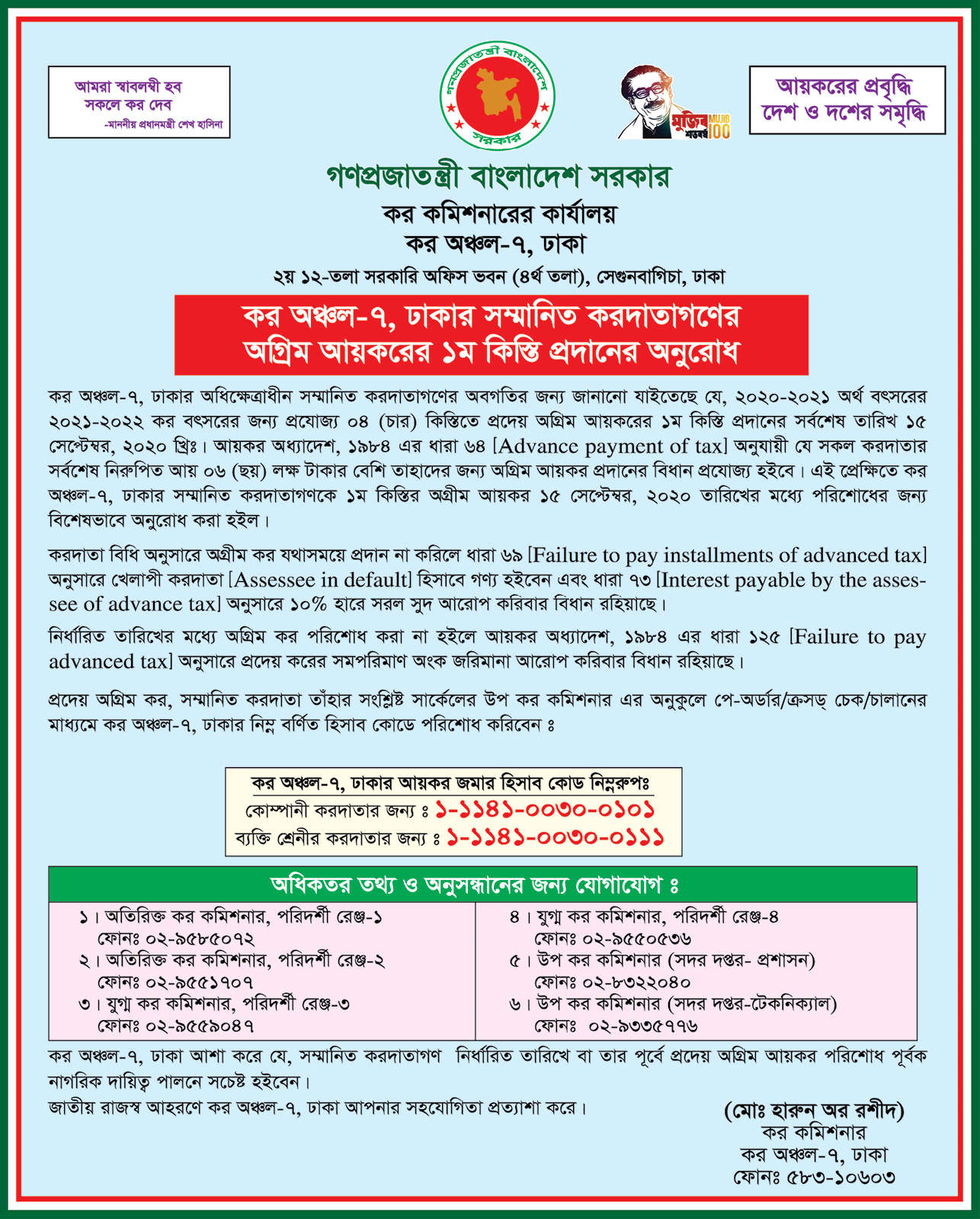 আমরা স্বাবলম্বী হব
সকলে কর দেব
-মাননীয় প্রধানমন্ত্রী শেখ হাসিনা

গণপ্রজাতন্ত্রী বাংলাদেশ
সরকার

মুজিব শতবর্ষ MUJIB 100

আয়করের প্রবৃদ্ধি
দেশ ও দশের সমৃদ্ধি

গণপ্রজাতন্ত্রী বাংলাদেশ সরকার
কর কমিশনারের কার্যালয়
কর অঞ্চল-৭, ঢাকা
২য় ১২-তলা সরকারি অফিস ভবন (৪র্থ তলা), সেগুনবাগিচা, ঢাকা

কর অঞ্চল-৭, ঢাকার সম্মানিত করদাতাগণের
অগ্রিম আয়করের ১ম কিস্তি প্রদানের অনুরোধ

কর অঞ্চল-৭, ঢাকার অধিক্ষেত্রাধীন সম্মানিত করদাতাগণের অবগতির জন্য জানানো যাইতেছে যে, ২০২০-২০২১ অর্থ বৎসরের ২০২১-২০২২ কর বৎসরের জন্য প্রযোজ্য ০৪ (চার) কিস্তিতে প্রদেয় অগ্রিম আয়করের ১ম কিস্তি প্রদানের সর্বশেষ তারিখ ১৫ সেপ্টেম্বর, ২০২০ খ্রিঃ। আয়কর অধ্যাদেশ, ১৯৮৪ এর ধারা ৬৪ [Advance payment of tax] অনুযায়ী যে সকল করদাতার সর্বশেষ নিরুপিত আয় ০৬ (ছয়) লক্ষ টাকার বেশি তাহাদের জন্য অগ্রিম আয়কর প্রদানের বিধান প্রযোজ্য হইবে। এই প্রেক্ষিতে কর অঞ্চল-৭, ঢাকার সম্মানিত করদাতাগণকে ১ম কিস্তির অগ্রীম আয়কর ১৫ সেপ্টেম্বর, ২০২০ তারিখের মধ্যে পরিশোধের জন্য বিশেষভাবে অনুরোধ করা হইল।

করদাতা বিধি অনুসারে অগ্রীম কর যথাসময়ে প্রদান না করিলে ধারা ৬৯ [Failure to pay installments of advanced tax] অনুসারে খেলাপী করদাতা [Assessee in default] হিসাবে গণ্য হইবেন এবং ধারা ৭৩ [Interest payable by the assessee of advance tax] অনুসারে ১০% হারে সরল সুদ আরোপ করিবার বিধান রহিয়াছে।

নির্ধারিত তারিখের মধ্যে অগ্রিম কর পরিশোধ করা না হইলে আয়কর অধ্যাদেশ, ১৯৮৪ এর ধারা ১২৫ [Failure to pay advanced tax] অনুসারে প্রদেয় করের সমপরিমাণ অংক জরিমানা আরোপ করিবার বিধান রহিয়াছে।

প্রদেয় অগ্রিম কর, সম্মানিত করদাতা তাঁহার সংশ্লিষ্ট সার্কেলের উপ কর কমিশনার এর অনুকূলে পে-অর্ডার/ক্রসড্ চেক/চালানের মাধ্যমে কর অঞ্চল-৭, ঢাকার নিম্ন বর্ণিত হিসাব কোডে পরিশোধ করিবেন ঃ

কর অঞ্চল-৭, ঢাকার আয়কর জমার হিসাব কোড নিম্নরুপঃ
কোম্পানী করদাতার জন্য ঃ ১-১১৪১-০০৩০-০১০১
ব্যক্তি শ্রেনীর করদাতার জন্য ঃ ১-১১৪১-০০৩০-০১১১

অধিকতর তথ্য ও অনুসন্ধানের জন্য যোগাযোগ ঃ

১। অতিরিক্ত কর কমিশনার, পরিদর্শী রেঞ্জ-১
ফোনঃ ০২-৯৫৮৫০৭২
২। অতিরিক্ত কর কমিশনার, পরিদর্শী রেঞ্জ-২
ফোনঃ ০২-৯৫৫১৭০৭
৩। যুগ্ম কর কমিশনার, পরিদর্শী রেঞ্জ-৩
ফোনঃ ০২-৯৫৫৯০৪৭

৪। যুগ্ম কর কমিশনার, পরিদর্শী রেঞ্জ-৪
ফোনঃ ০২-৯৫৫০৫৩৬
৫। উপ কর কমিশনার (সদর দপ্তর- প্রশাসন)
ফোনঃ ০২-৮৩২২০৪০
৬। উপ কর কমিশনার (সদর দপ্তর-টেকনিক্যাল)
ফোনঃ ০২-৯৩৩৫৭৭৬

কর অঞ্চল-৭, ঢাকা আশা করে যে, সম্মানিত করদাতাগণ নির্ধারিত তারিখে বা তার পূর্বে প্রদেয় অগ্রিম আয়কর পরিশোধ পূর্বক নাগরিক দায়িত্ব পালনে সচেষ্ট হইবেন।
জাতীয় রাজস্ব আহরণে কর অঞ্চল-৭, ঢাকা আপনার সহযোগিতা প্রত্যাশা করে।

(মোঃ হারুন অর রশীদ)
কর কমিশনার
কর অঞ্চল-৭, ঢাকা
ফোনঃ ৫৮৩-১০৬০৩